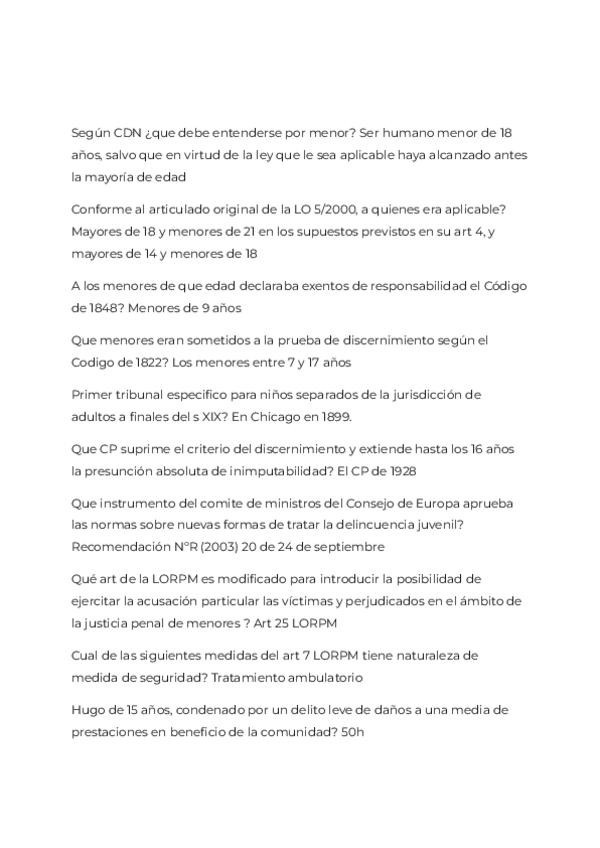 Según CDN ¿que debe entenderse por menor? Ser humano menor de 18 años, salvo que en virtud de la ley que le sea aplicable haya alcanzado antes la mayoría de edad

Conforme al articulado original de la LO 5/2000, a quienes era aplicable? Mayores de 18 y menores de 21 en los supuestos previstos en su art 4, y mayores de 14 y menores de 18

A los menores de que edad declaraba exentos de responsabilidad el Código de 1848? Menores de 9 años

Que menores eran sometidos a la prueba de discernimiento según el Codigo de 1822? Los menores entre 7 y 17 años

Primer tribunal especifico para niños separados de la jurisdicción de adultos a finales del s XIX? En Chicago en 1899.

Que CP suprime el criterio del discernimiento y extiende hasta los 16 años la presunción absoluta de inimputabilidad? El CP de 1928

Que instrumento del comite de ministros del Consejo de Europa aprueba las normas sobre nuevas formas de tratar la delincuencia juvenil? Recomendación NºR (2003) 20 de 24 de septiembre

Qué art de la LORPM es modificado para introducir la posibilidad de ejercitar la acusación particular las víctimas y perjudicados en el ámbito de la justicia penal de menores ? Art 25 LORPM

Cual de las siguientes medidas del art 7 LORPM tiene naturaleza de medida de seguridad? Tratamiento ambulatorio

Hugo de 15 años, condenado por un delito leve de daños a una media de prestaciones en beneficio de la comunidad? 50h